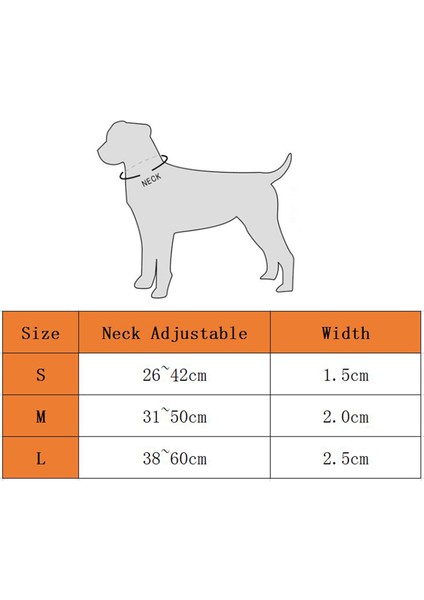 NECK

| Size | Neck Adjustable | Width |
|---|---|---|
| S | 26~42cm | 1.5cm |
| M | 31~50cm | 2.0cm |
| L | 38~60cm | 2.5cm |